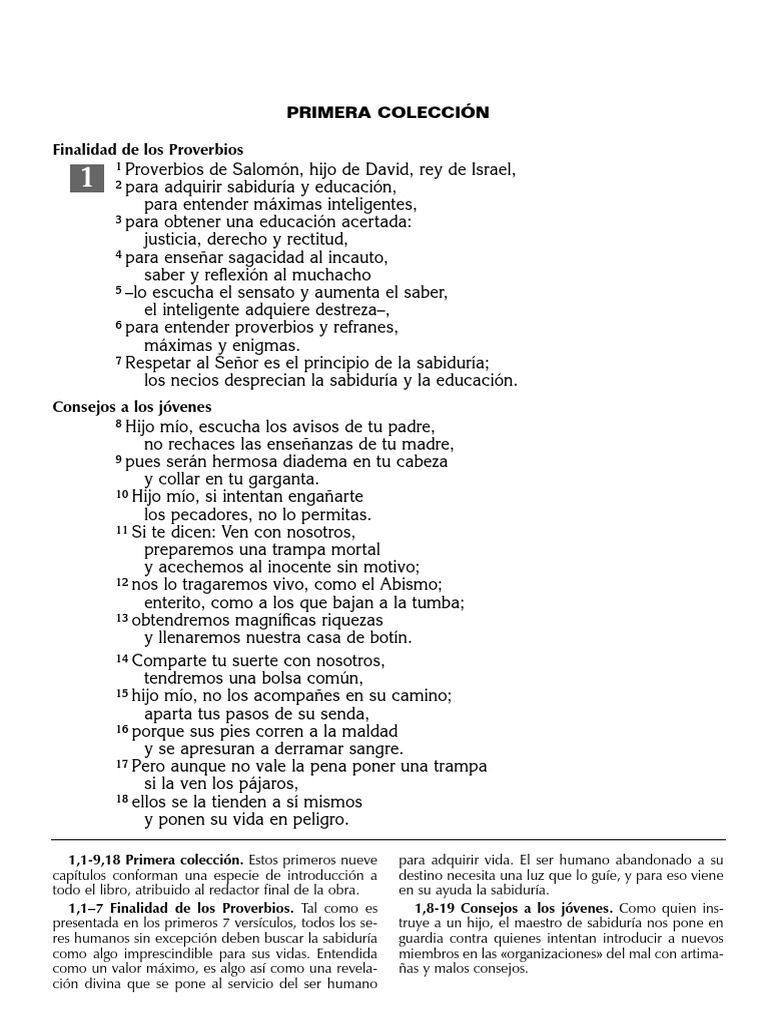 PRIMERA COLECCIÓN

Finalidad de los Proverbios

1 $^1$ Proverbios de Salomón, hijo de David, rey de Israel,
$^2$ para adquirir sabiduría y educación,
para entender máximas inteligentes,
$^3$ para obtener una educación acertada:
justicia, derecho y rectitud,
$^4$ para enseñar sagacidad al incauto,
saber y reflexión al muchacho
$^5$ –lo escucha el sensato y aumenta el saber,
el inteligente adquiere destreza–,
$^6$ para entender proverbios y refranes,
máximas y enigmas.
$^7$ Respetar al Señor es el principio de la sabiduría;
los necios desprecian la sabiduría y la educación.

Consejos a los jóvenes

$^8$ Hijo mío, escucha los avisos de tu padre,
no rechaces las enseñanzas de tu madre,
$^9$ pues serán hermosa diadema en tu cabeza
y collar en tu garganta.
$^{10}$ Hijo mío, si intentan engañarte
los pecadores, no lo permitas.
$^{11}$ Si te dicen: Ven con nosotros,
preparemos una trampa mortal
y acechemos al inocente sin motivo;
$^{12}$ nos lo tragaremos vivo, como el Abismo;
enterito, como a los que bajan a la tumba;
$^{13}$ obtendremos magníficas riquezas
y llenaremos nuestra casa de botín.

$^{14}$ Comparte tu suerte con nosotros,
tendremos una bolsa común,
$^{15}$ hijo mío, no los acompañes en su camino;
aparta tus pasos de su senda,
$^{16}$ porque sus pies corren a la maldad
y se apresuran a derramar sangre.
$^{17}$ Pero aunque no vale la pena poner una trampa
si la ven los pájaros,
$^{18}$ ellos se la tienden a sí mismos
y ponen su vida en peligro.

1,1-9,18 Primera colección. Estos primeros nueve capítulos conforman una especie de introducción a todo el libro, atribuido al redactor final de la obra.

1,1–7 Finalidad de los Proverbios. Tal como es presentada en los primeros 7 versículos, todos los seres humanos sin excepción deben buscar la sabiduría como algo imprescindible para sus vidas. Entendida como un valor máximo, es algo así como una revelación divina que se pone al servicio del ser humano para adquirir vida. El ser humano abandonado a su destino necesita una luz que lo guíe, y para eso viene en su ayuda la sabiduría.

1,8-19 Consejos a los jóvenes. Como quien instruye a un hijo, el maestro de sabiduría nos pone en guardia contra quienes intentan introducir a nuevos miembros en las «organizaciones» del mal con artimañas y malos consejos.